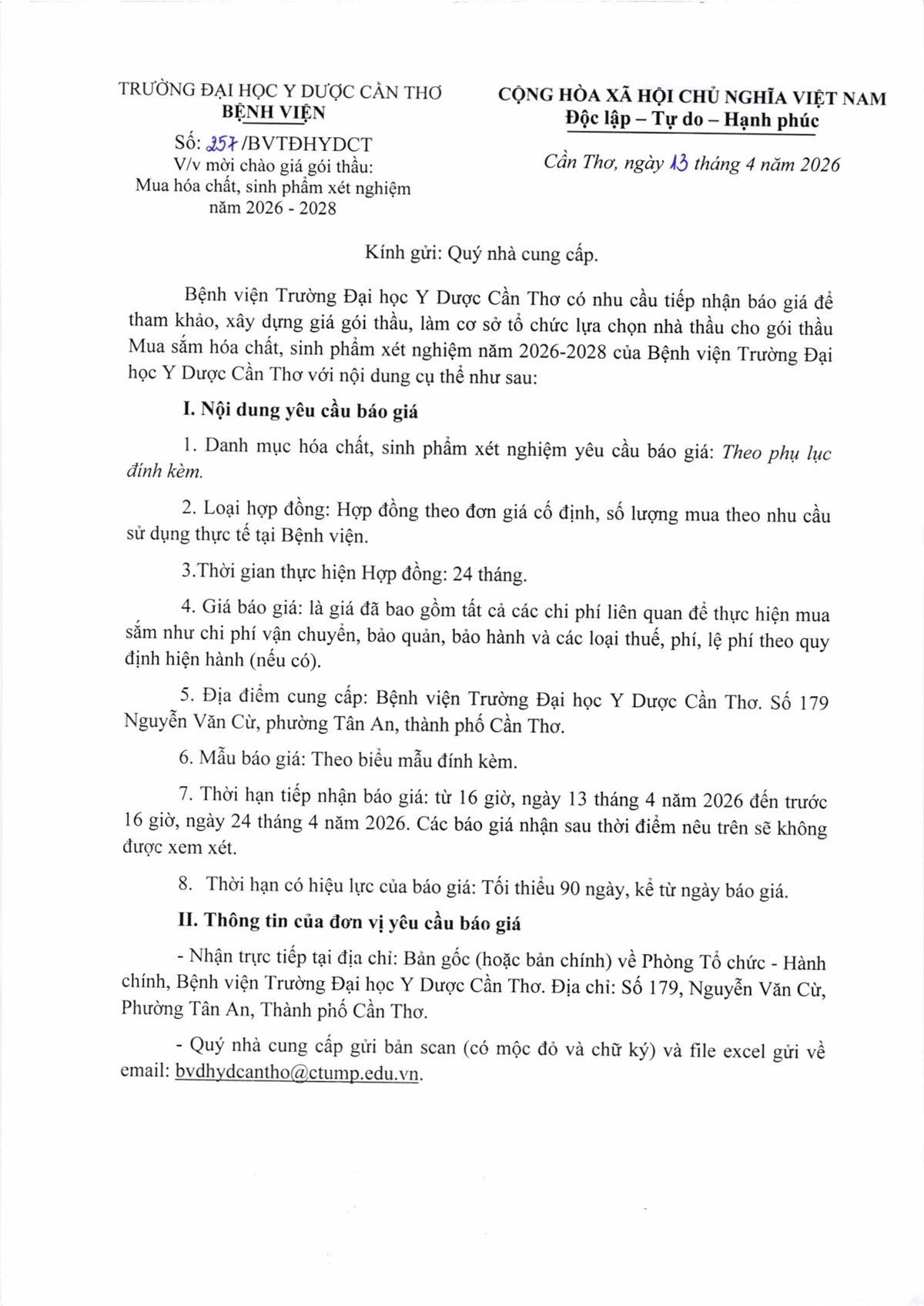 TRƯỜNG ĐẠI HỌC Y DƯỢC CẦN THƠ
BỆNH VIỆN

Số: 257/BVTĐHYDCT
V/v mời chào giá gói thầu: Mua hóa chất, sinh phẩm xét nghiệm năm 2026 - 2028

CỘNG HÒA XÃ HỘI CHỦ NGHĨA VIỆT NAM
Độc lập – Tự do – Hạnh phúc

Cần Thơ, ngày 13 tháng 4 năm 2026

Kính gửi: Quý nhà cung cấp.

Bệnh viện Trường Đại học Y Dược Cần Thơ có nhu cầu tiếp nhận báo giá để tham khảo, xây dựng giá gói thầu, làm cơ sở tổ chức lựa chọn nhà thầu cho gói thầu Mua sắm hóa chất, sinh phẩm xét nghiệm năm 2026-2028 của Bệnh viện Trường Đại học Y Dược Cần Thơ với nội dung cụ thể như sau:

I. Nội dung yêu cầu báo giá

1. Danh mục hóa chất, sinh phẩm xét nghiệm yêu cầu báo giá: Theo phụ lục đính kèm.

2. Loại hợp đồng: Hợp đồng theo đơn giá cố định, số lượng mua theo nhu cầu sử dụng thực tế tại Bệnh viện.

3.Thời gian thực hiện Hợp đồng: 24 tháng.

4. Giá báo giá: là giá đã bao gồm tất cả các chi phí liên quan để thực hiện mua sắm như chi phí vận chuyển, bảo quản, bảo hành và các loại thuế, phí, lệ phí theo quy định hiện hành (nếu có).

5. Địa điểm cung cấp: Bệnh viện Trường Đại học Y Dược Cần Thơ. Số 179 Nguyễn Văn Cừ, phường Tân An, thành phố Cần Thơ.

6. Mẫu báo giá: Theo biểu mẫu đính kèm.

7. Thời hạn tiếp nhận báo giá: từ 16 giờ, ngày 13 tháng 4 năm 2026 đến trước 16 giờ, ngày 24 tháng 4 năm 2026. Các báo giá nhận sau thời điểm nêu trên sẽ không được xem xét.

8. Thời hạn có hiệu lực của báo giá: Tối thiểu 90 ngày, kể từ ngày báo giá.

II. Thông tin của đơn vị yêu cầu báo giá

- Nhận trực tiếp tại địa chỉ: Bản gốc (hoặc bản chính) về Phòng Tổ chức - Hành chính, Bệnh viện Trường Đại học Y Dược Cần Thơ. Địa chỉ: Số 179, Nguyễn Văn Cừ, Phường Tân An, Thành phố Cần Thơ.

- Quý nhà cung cấp gửi bản scan (có mộc đỏ và chữ ký) và file excel gửi về email: bvdhydcantho@ctump.edu.vn.